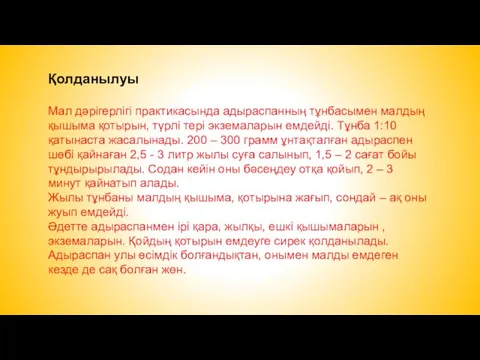 Қолданылуы

Мал дәрігерлігі практикасында адыраспанның тұнбасымен малдың қышыма қотырын, түрлі тері экземаларын емдейді. Тұнба 1:10 қатынаста жасалынады. 200 – 300 грамм ұнтақталған адыраспен шөбі қайнаған 2,5 - 3 литр жылы суға салынып, 1,5 – 2 сағат бойы тұндырырылады. Содан кейін оны бәсеңдеу отқа қойып, 2 – 3 минут қайнатып алады.
Жылы тұнбаны малдың қышыма, қотырына жағып, сондай – ақ оны жуып емдейді.
Әдетте адыраспанмен ірі қара, жылқы, ешкі қышымаларын , экземаларын. Қойдың қотырын емдеуге сирек қолданылады. Адыраспан улы өсімдік болғандықтан, онымен малды емдеген кезде де сақ болған жөн.